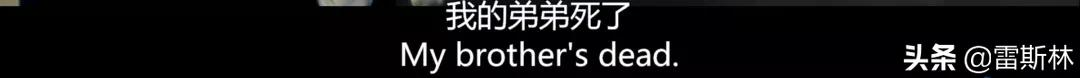 我的弟弟死了
My brother's dead.

头条 @雷斯林